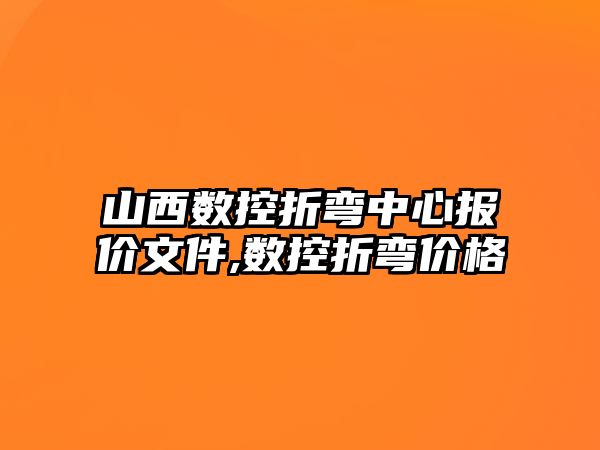 山西数控折弯中心报价文件,数控折弯价格